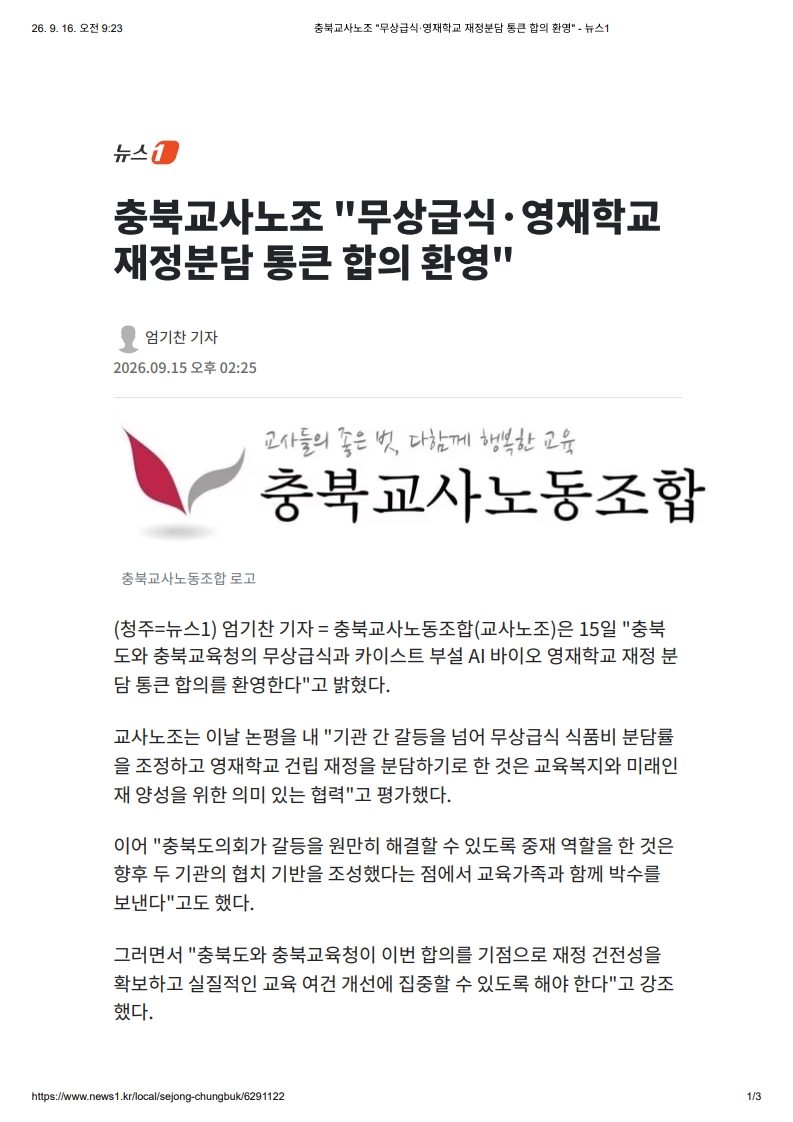 26. 9. 16. 오전 9:23 충북교사노조 "무상급식·영재학교 재정분담 통큰 합의 환영" - 뉴스1

뉴스1

충북교사노조 "무상급식·영재학교 재정분담 통큰 합의 환영"

엄기찬 기자

2026.09.15 오후 02:25

교사들의 좋은 벗, 다함께 행복한 교육

충북교사노동조합

충북교사노동조합 로고

(청주=뉴스1) 엄기찬 기자 = 충북교사노동조합(교사노조)은 15일 "충북도와 충북교육청의 무상급식과 카이스트 부설 AI 바이오 영재학교 재정 분담 통큰 합의를 환영한다"고 밝혔다.

교사노조는 이날 논평을 내 "기관 간 갈등을 넘어 무상급식 식품비 분담률을 조정하고 영재학교 건립 재정을 분담하기로 한 것은 교육복지와 미래인재 양성을 위한 의미 있는 협력"고 평가했다.

이어 "충북도의회가 갈등을 원만히 해결할 수 있도록 중재 역할을 한 것은 향후 두 기관의 협치 기반을 조성했다는 점에서 교육가족과 함께 박수를 보낸다"고도 했다.

그러면서 "충북도와 충북교육청이 이번 합의를 기점으로 재정 건전성을 확보하고 실질적인 교육 여건 개선에 집중할 수 있도록 해야 한다"고 강조했다.

https://www.news1.kr/local/sejong-chungbuk/6291122 1/3